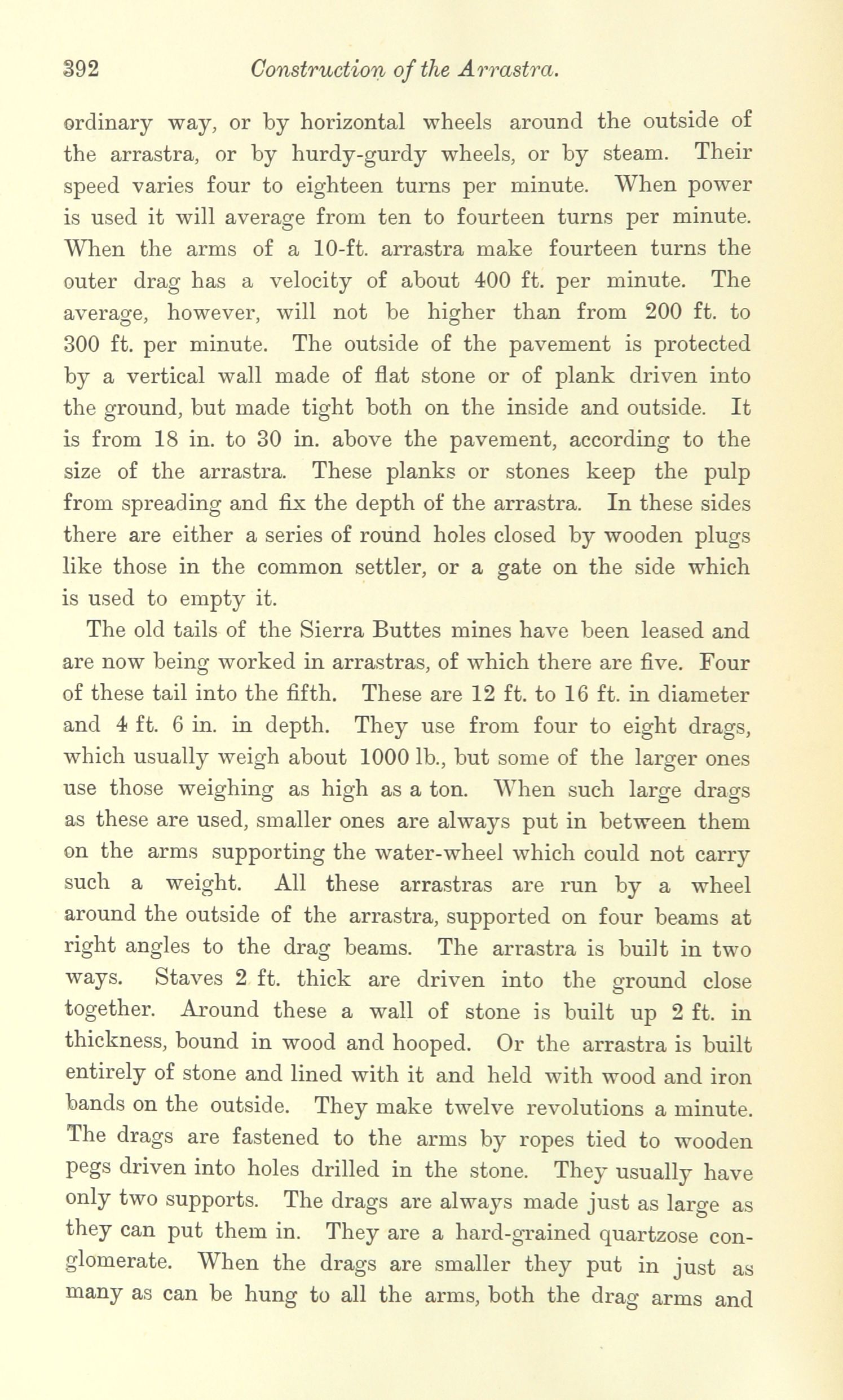 392 Construction of the Arrastra.

ordinary way, or by horizontal wheels around the outside of the arrastra, or by hurdy-gurdy wheels, or by steam. Their speed varies four to eighteen turns per minute. When power is used it will average from ten to fourteen turns per minute. When the arms of a 10-ft. arrastra make fourteen turns the outer drag has a velocity of about 400 ft. per minute. The average, however, will not be higher than from 200 ft. to 300 ft. per minute. The outside of the pavement is protected by a vertical wall made of flat stone or of plank driven into the ground, but made tight both on the inside and outside. It is from 18 in. to 30 in. above the pavement, according to the size of the arrastra. These planks or stones keep the pulp from spreading and fix the depth of the arrastra. In these sides there are either a series of round holes closed by wooden plugs like those in the common settler, or a gate on the side which is used to empty it.

The old tails of the Sierra Buttes mines have been leased and are now being worked in arrastras, of which there are five. Four of these tail into the fifth. These are 12 ft. to 16 ft. in diameter and 4 ft. 6 in. in depth. They use from four to eight drags, which usually weigh about 1000 lb., but some of the larger ones use those weighing as high as a ton. When such large drags as these are used, smaller ones are always put in between them on the arms supporting the water-wheel which could not carry such a weight. All these arrastras are run by a wheel around the outside of the arrastra, supported on four beams at right angles to the drag beams. The arrastra is built in two ways. Staves 2 ft. thick are driven into the ground close together. Around these a wall of stone is built up 2 ft. in thickness, bound in wood and hooped. Or the arrastra is built entirely of stone and lined with it and held with wood and iron bands on the outside. They make twelve revolutions a minute. The drags are fastened to the arms by ropes tied to wooden pegs driven into holes drilled in the stone. They usually have only two supports. The drags are always made just as large as they can put them in. They are a hard-grained quartzose conglomerate. When the drags are smaller they put in just as many as can be hung to all the arms, both the drag arms and